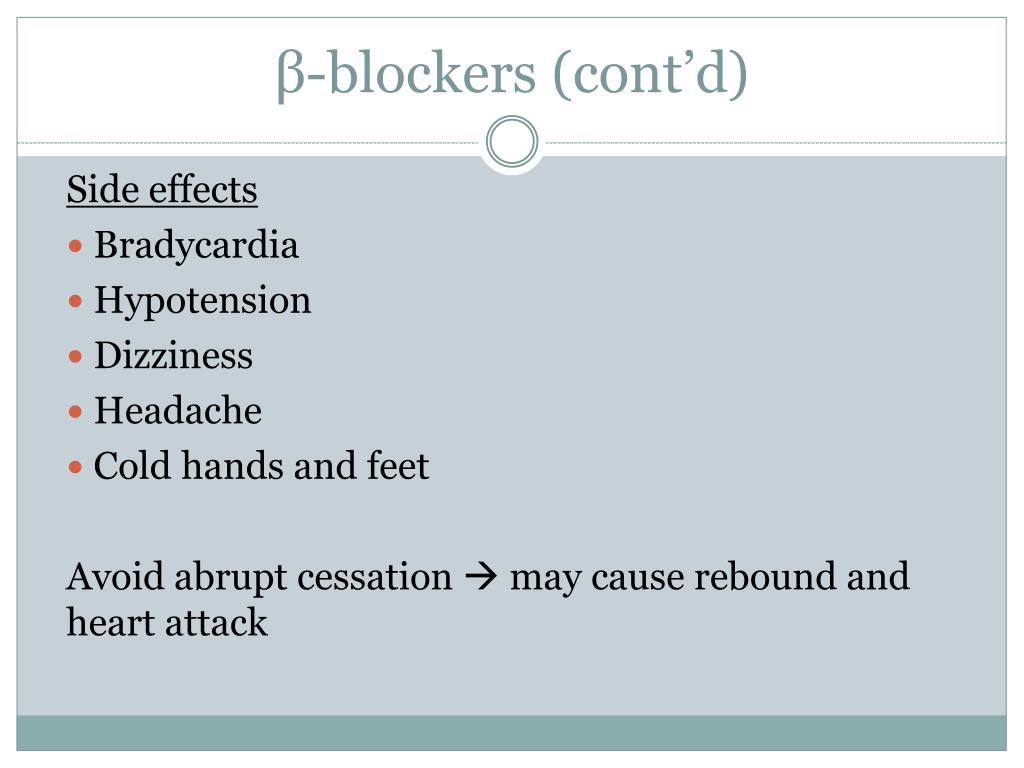 β-blockers (cont’d)

Side effects

- Bradycardia
- Hypotension
- Dizziness
- Headache
- Cold hands and feet

Avoid abrupt cessation → may cause rebound and heart attack